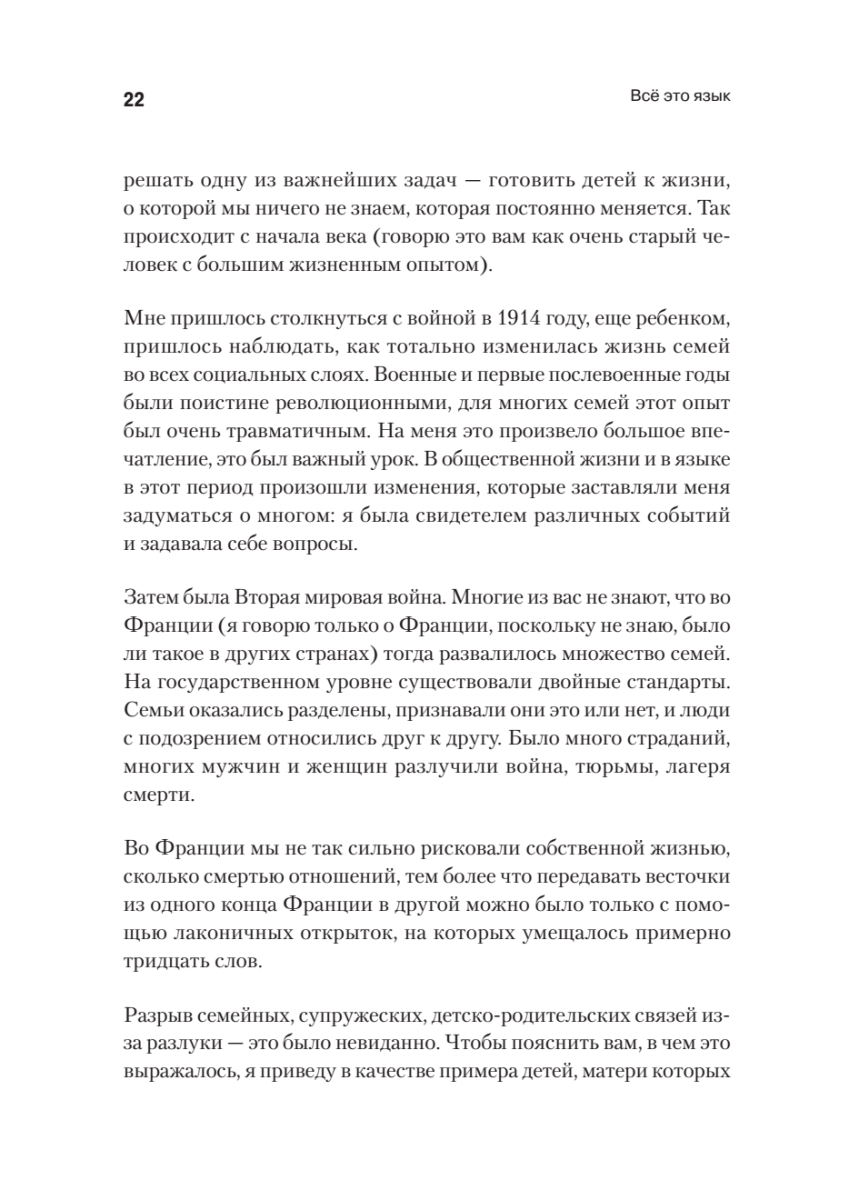 22

Всё это язык

решать одну из важнейших задач — готовить детей к жизни, о которой мы ничего не знаем, которая постоянно меняется. Так происходит с начала века (говорю это вам как очень старый человек с большим жизненным опытом).

Мне пришлось столкнуться с войной в 1914 году, еще ребенком, пришлось наблюдать, как тотально изменилась жизнь семей во всех социальных слоях. Военные и первые послевоенные годы были поистине революционными, для многих семей этот опыт был очень травматичным. На меня это произвело большое впечатление, это был важный урок. В общественной жизни и в языке в этот период произошли изменения, которые заставляли меня задуматься о многом: я была свидетелем различных событий и задавала себе вопросы.

Затем была Вторая мировая война. Многие из вас не знают, что во Франции (я говорю только о Франции, поскольку не знаю, было ли такое в других странах) тогда развалилось множество семей. На государственном уровне существовали двойные стандарты. Семьи оказались разделены, признавали они это или нет, и люди с подозрением относились друг к другу. Было много страданий, многих мужчин и женщин разлучили война, тюрьмы, лагеря смерти.

Во Франции мы не так сильно рисковали собственной жизнью, сколько смертью отношений, тем более что передавать весточки из одного конца Франции в другой можно было только с помощью лаконичных открыток, на которых умещалось примерно тридцать слов.

Разрыв семейных, супружеских, детско-родительских связей из-за разлуки — это было невиданно. Чтобы пояснить вам, в чем это выражалось, я приведу в качестве примера детей, матери которых